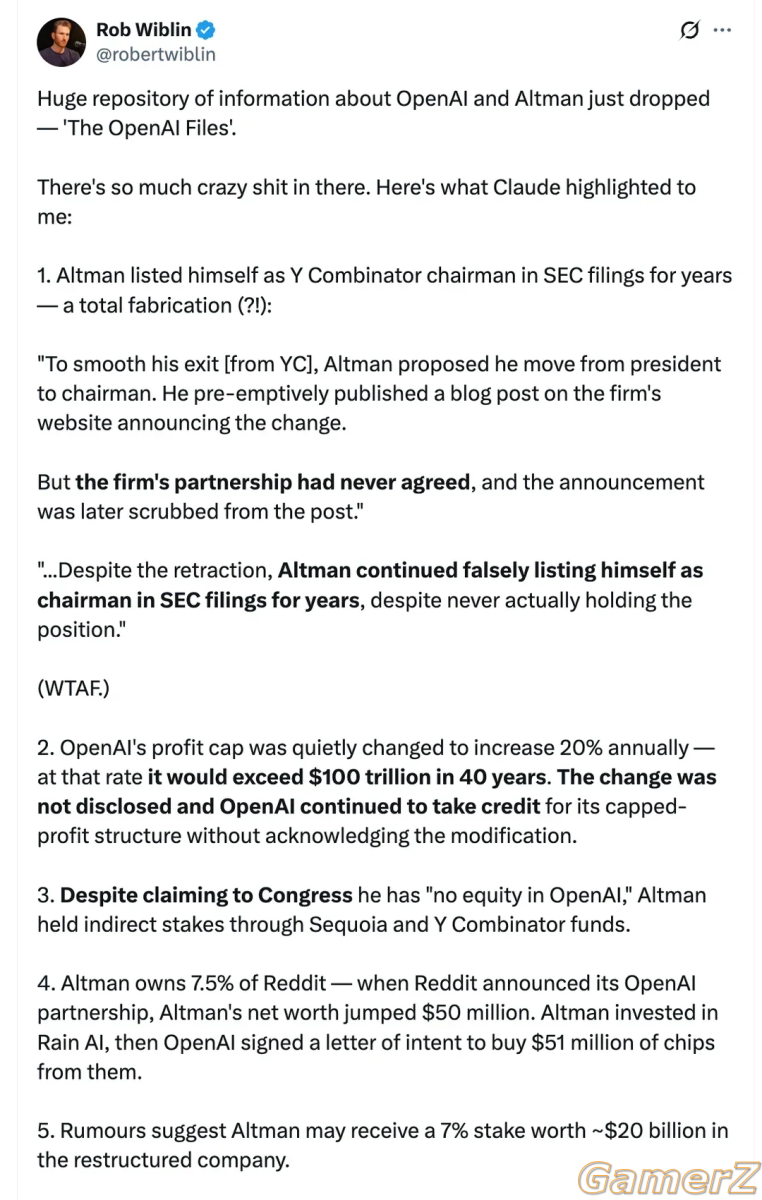 Rob Wiblin
@robertwiblin

Huge repository of information about OpenAI and Altman just dropped — 'The OpenAI Files'.

There's so much crazy shit in there. Here's what Claude highlighted to me:

1. Altman listed himself as Y Combinator chairman in SEC filings for years — a total fabrication (?!):

"To smooth his exit [from YC], Altman proposed he move from president to chairman. He pre-emptively published a blog post on the firm's website announcing the change.

But the firm's partnership had never agreed, and the announcement was later scrubbed from the post."

"...Despite the retraction, Altman continued falsely listing himself as chairman in SEC filings for years, despite never actually holding the position."

(WTAF.)

2. OpenAI's profit cap was quietly changed to increase 20% annually — at that rate it would exceed $100 trillion in 40 years. The change was not disclosed and OpenAI continued to take credit for its capped-profit structure without acknowledging the modification.

3. Despite claiming to Congress he has "no equity in OpenAI," Altman held indirect stakes through Sequoia and Y Combinator funds.

4. Altman owns 7.5% of Reddit — when Reddit announced its OpenAI partnership, Altman's net worth jumped $50 million. Altman invested in Rain AI, then OpenAI signed a letter of intent to buy $51 million of chips from them.

5. Rumours suggest Altman may receive a 7% stake worth ~$20 billion in the restructured company.

GamerZ